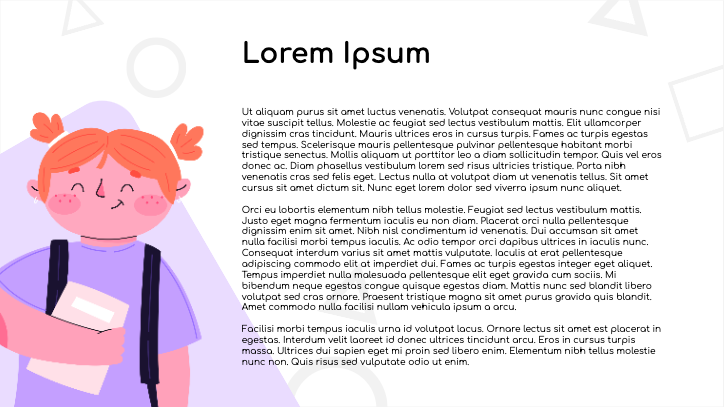 Lorem Ipsum

Ut aliquam purus sit amet luctus venenatis. Volutpat consequat mauris nunc congue nisi vitae suscipit tellus. Molestie ac feugiat sed lectus vestibulum mattis. Elit ullamcorper dignissim cras tincidunt. Mauris ultrices eros in cursus turpis. Fames ac turpis egestas sed tempus. Scelerisque mauris pellentesque pulvinar pellentesque habitant morbi tristique senectus. Mollis aliquam ut porttitor leo a diam sollicitudin tempor. Quis vel eros donec ac. Diam phasellus vestibulum lorem sed risus ultricies tristique. Porta nibh venenatis cras sed felis eget. Lectus nulla at volutpat diam ut venenatis tellus. Sit amet cursus sit amet dictum sit. Nunc eget lorem dolor sed viverra ipsum nunc aliquet.

Orci eu lobortis elementum nibh tellus molestie. Feugiat sed lectus vestibulum mattis. Justo eget magna fermentum iaculis eu non diam. Placerat orci nulla pellentesque dignissim enim sit amet. Nibh nisl condimentum id venenatis. Dui accumsan sit amet nulla facilisi morbi tempus iaculis. Ac odio tempor orci dapibus ultrices in iaculis nunc. Consequat interdum varius sit amet mattis vulputate. Iaculis at erat pellentesque adipiscing commodo elit at imperdiet dui. Fames ac turpis egestas integer eget aliquet. Tempus imperdiet nulla malesuada pellentesque elit eget gravida cum sociis. Mi bibendum neque egestas congue quisque egestas diam. Mattis nunc sed blandit libero volutpat sed cras ornare. Praesent tristique magna sit amet purus gravida quis blandit. Amet commodo nulla facilisi nullam vehicula ipsum a arcu.

Facilisi morbi tempus iaculis urna id volutpat lacus. Ornare lectus sit amet est placerat in egestas. Interdum velit laoreet id donec ultrices tincidunt arcu. Eros in cursus turpis massa. Ultrices dui sapien eget mi proin sed libero enim. Elementum nibh tellus molestie nunc non. Quis risus sed vulputate odio ut enim.